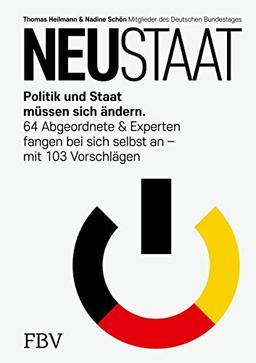 Thomas Heilmann & Nadine Schön Mitglieder des Deutschen Bundestages

NEUSTAAT

Politik und Staat müssen sich ändern.
64 Abgeordnete & Experten fangen bei sich selbst an – mit 103 Vorschlägen

FBV